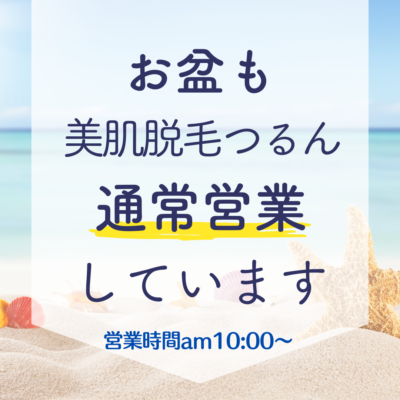 お盆も
美肌脱毛つるん
通常営業
しています

営業時間am10:00~